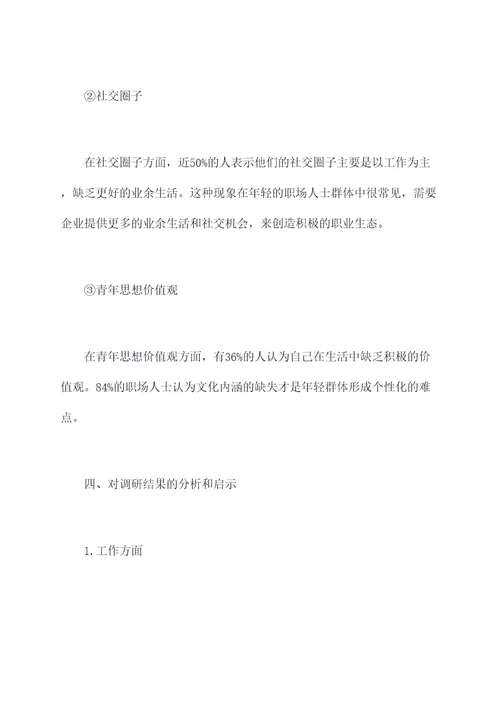 ②社交圈子

在社交圈子方面，近50%的人表示他们的社交圈子主要是以工作为主，缺乏更好的业余生活。这种现象在年轻的职场人士群体中很常见，需要企业提供更多的业余生活和社交机会，来创造积极的职业生态。

③青年思想价值观

在青年思想价值观方面，有36%的人认为自己在生活中缺乏积极的价值观。84%的职场人士认为文化内涵的缺失才是年轻群体形成个性化的难点。

四、对调研结果的分析和启示

1.工作方面